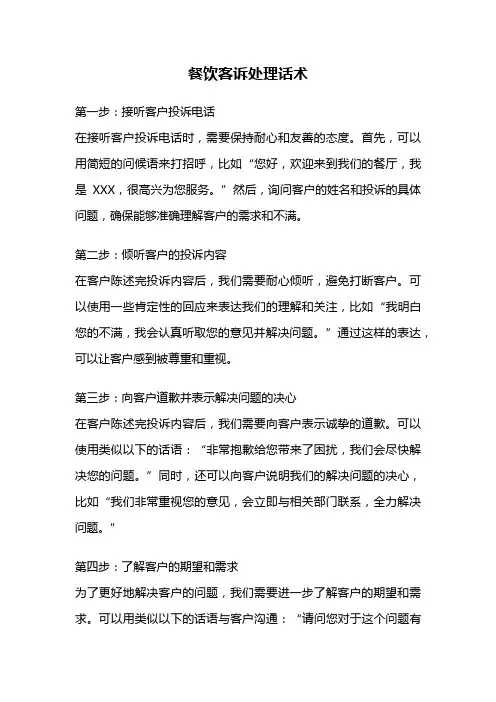 餐饮客诉处理话术

第一步：接听客户投诉电话

在接听客户投诉电话时，需要保持耐心和友善的态度。首先，可以用简短的问候语来打招呼，比如“您好，欢迎来到我们的餐厅，我是 XXX，很高兴为您服务。”然后，询问客户的姓名和投诉的具体问题，确保能够准确理解客户的需求和不满。

第二步：倾听客户的投诉内容

在客户陈述完投诉内容后，我们需要耐心倾听，避免打断客户。可以使用一些肯定性的回应来表达我们的理解和关注，比如“我明白您的不满，我会认真听取您的意见并解决问题。”通过这样的表达，可以让客户感到被尊重和重视。

第三步：向客户道歉并表示解决问题的决心

在客户陈述完投诉内容后，我们需要向客户表示诚挚的道歉。可以使用类似以下的话语：“非常抱歉给您带来了困扰，我们会尽快解决您的问题。”同时，还可以向客户说明我们的解决问题的决心，比如“我们非常重视您的意见，会立即与相关部门联系，全力解决问题。”

第四步：了解客户的期望和需求

为了更好地解决客户的问题，我们需要进一步了解客户的期望和需求。可以用类似以下的话语与客户沟通：“请问您对于这个问题有